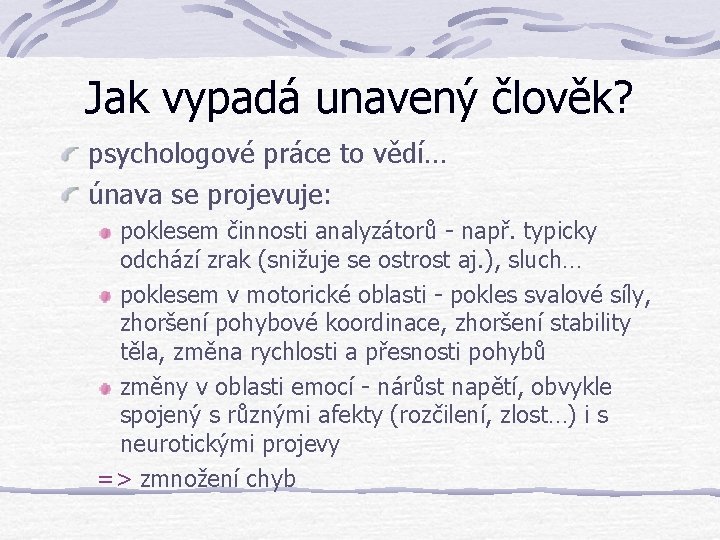 Jak vypadá unavený člověk?

psychologové práce to vědí…

únava se projevuje:

poklesem činnosti analyzátorů - např. typicky odchází zrak (snižuje se ostrost aj.), sluch…

poklesem v motorické oblasti - pokles svalové síly, zhoršení pohybové koordinace, zhoršení stability těla, změna rychlosti a přesnosti pohybů

změny v oblasti emocí - nárůst napětí, obvykle spojený s různými afekty (rozčilení, zlost…) i s neurotickými projevy

=> zmnožení chyb